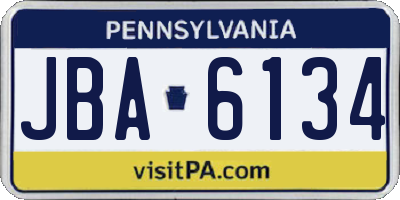 PENNSYLVANIA

JBA 6134

visitPA.com